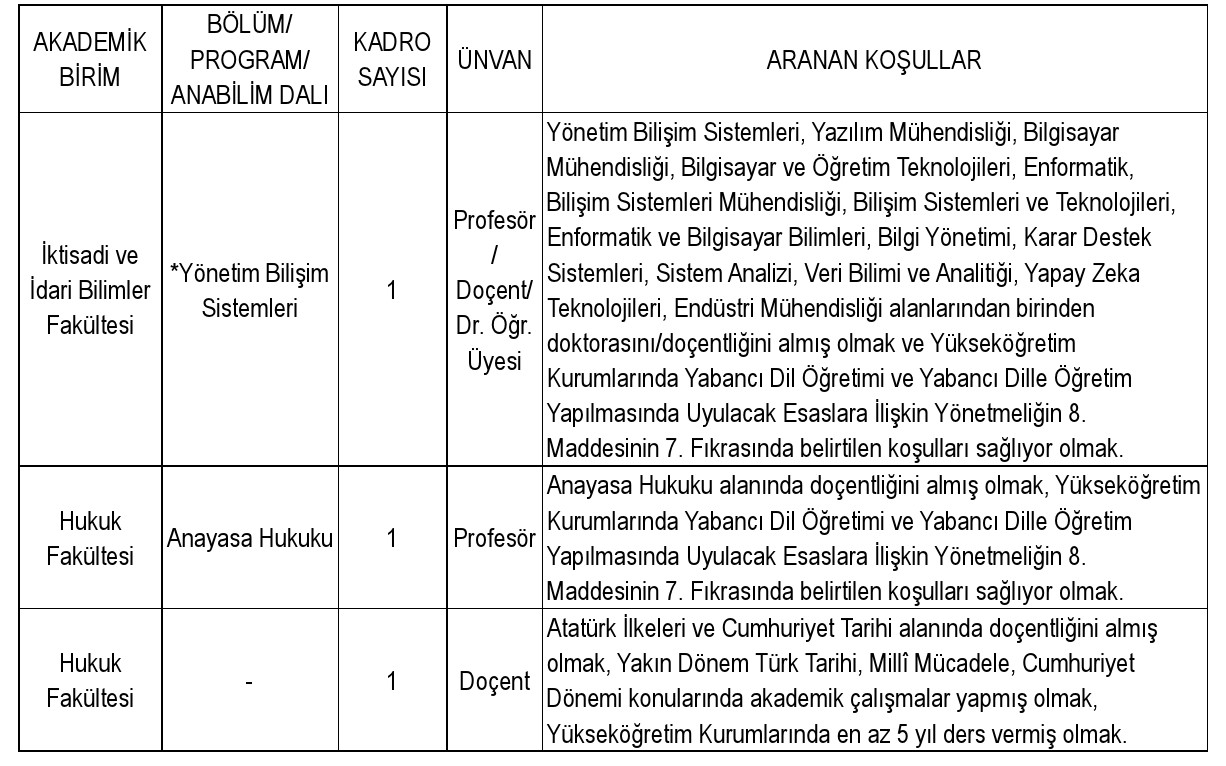 | AKADEMİK BİRİM | BÖLÜM/ PROGRAM/ ANABİLİM DALI | KADRO SAYISI | ÜNVAN | ARANAN KOŞULLAR |
|---|---|---|---|---|
| İktisadi ve İdari Bilimler Fakültesi | *Yönetim Bilişim Sistemleri | 1 | Profesör / Doçent/ Dr. Öğr. Üyesi | Yönetim Bilişim Sistemleri, Yazılım Mühendisliği, Bilgisayar Mühendisliği, Bilgisayar ve Öğretim Teknolojileri, Enformatik, Bilişim Sistemleri Mühendisliği, Bilişim Sistemleri ve Teknolojileri, Enformatik ve Bilgisayar Bilimleri, Bilgi Yönetimi, Karar Destek Sistemleri, Sistem Analizi, Veri Bilimi ve Analitiği, Yapay Zeka Teknolojileri, Endüstri Mühendisliği alanlarından birinden doktorasını/doçentliğini almış olmak ve Yükseköğretim Kurumlarında Yabancı Dil Öğretimi ve Yabancı Dille Öğretim Yapılmasında Uyulacak Esaslara İlişkin Yönetmeliğin 8. Maddesinin 7. Fıkrasında belirtilen koşulları sağlıyor olmak. |
| Hukuk Fakültesi | Anayasa Hukuku | 1 | Profesör | Anayasa Hukuku alanında doçentliğini almış olmak, Yükseköğretim Kurumlarında Yabancı Dil Öğretimi ve Yabancı Dille Öğretim Yapılmasında Uyulacak Esaslara İlişkin Yönetmeliğin 8. Maddesinin 7. Fıkrasında belirtilen koşulları sağlıyor olmak. |
| Hukuk Fakültesi | - | 1 | Doçent | Atatürk İlkeleri ve Cumhuriyet Tarihi alanında doçentliğini almış olmak, Yakın Dönem Türk Tarihi, Millî Mücadele, Cumhuriyet Dönemi konularında akademik çalışmalar yapmış olmak, Yükseköğretim Kurumlarında en az 5 yıl ders vermiş olmak. |